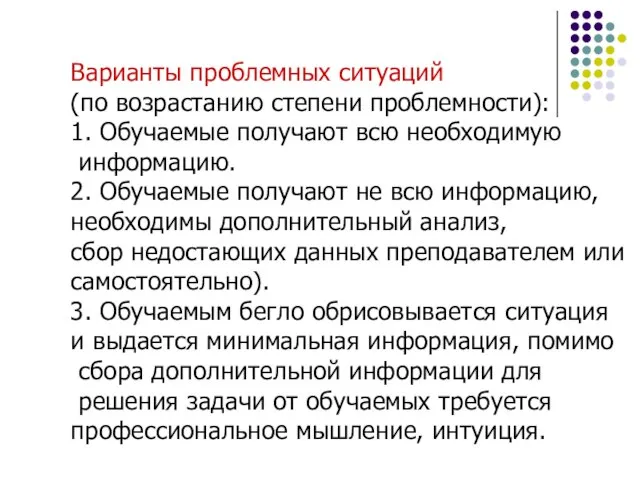 Варианты проблемных ситуаций
(по возрастанию степени проблемности):
1. Обучаемые получают всю необходимую информацию.
2. Обучаемые получают не всю информацию, необходимы дополнительный анализ, сбор недостающих данных преподавателем или самостоятельно).
3. Обучаемым бегло обрисовывается ситуация и выдается минимальная информация, помимо сбора дополнительной информации для решения задачи от обучаемых требуется профессиональное мышление, интуиция.